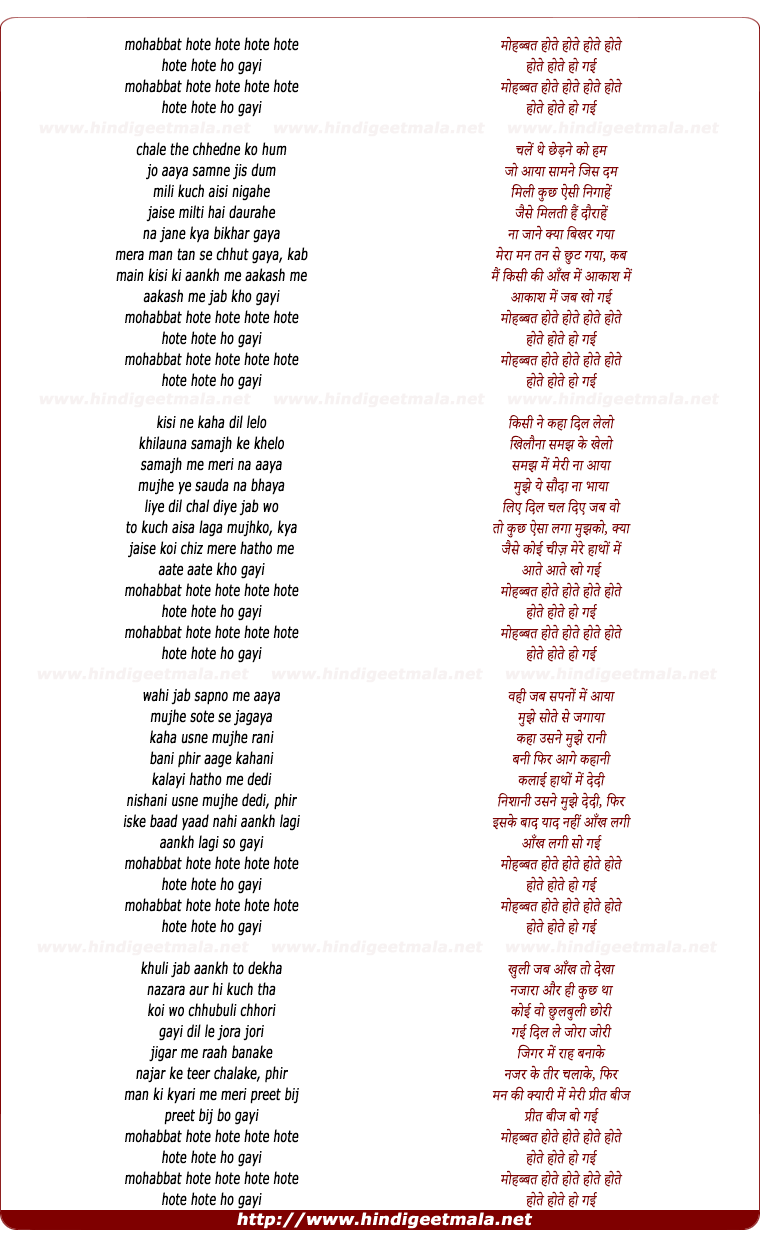 mohabbat hote hote hote hote
hote hote ho gayi
mohabbat hote hote hote hote
hote hote ho gayi

www.hindigeetmala.net www.hindigeetmala.net www.hindigeetmala.net

chale the chhedne ko hum
jo aaya samne jis dum
mili kuch aisi nigahe
jaise milti hai daurahe
na jane kya bikhar gaya
mera man tan se chhut gaya, kab
main kisi ki aankh me aakash me
aakash me jab kho gayi
mohabbat hote hote hote hote
hote hote ho gayi
mohabbat hote hote hote hote
hote hote ho gayi

www.hindigeetmala.net www.hindigeetmala.net www.hindigeetmala.net

kisi ne kaha dil lelo
khilauna samajh ke khelo
samajh me meri na aaya
mujhe ye sauda na bhaya
liye dil chal diye jab wo
to kuch aisa laga mujhko, kya
jaise koi chiz mere hatho me
aate aate kho gayi
mohabbat hote hote hote hote
hote hote ho gayi
mohabbat hote hote hote hote
hote hote ho gayi

www.hindigeetmala.net www.hindigeetmala.net www.hindigeetmala.net

wahi jab sapno me aaya
mujhe sote se jagaya
kaha usne mujhe rani
bani phir aage kahani
kalayi hatho me dedi
nishani usne mujhe dedi, phir
iske baad yaad nahi aankh lagi
aankh lagi so gayi
mohabbat hote hote hote hote
hote hote ho gayi
mohabbat hote hote hote hote
hote hote ho gayi

www.hindigeetmala.net www.hindigeetmala.net www.hindigeetmala.net

khuli jab aankh to dekha
nazara aur hi kuch tha
koi wo chhubuli chhori
gayi dil le jora jori
jigar me raah banake
najar ke teer chalake, phir
man ki kyari me meri preet bij
preet bij bo gayi
mohabbat hote hote hote hote
hote hote ho gayi
mohabbat hote hote hote hote
hote hote ho gayi

मोहब्बत होते होते होते होते
होते होते हो गई
मोहब्बत होते होते होते होते
होते होते हो गई

चलें थे छेड़ने को हम
जो आया सामने जिस दम
मिली कुछ ऐसी निगाहें
जैसे मिलती हैं दौराहें
ना जाने क्या बिखर गया
मेरा मन तन से छुट गया, कब
मैं किसी की आँख में आकाश में
आकाश में जब खो गई
मोहब्बत होते होते होते होते
होते होते हो गई
मोहब्बत होते होते होते होते
होते होते हो गई

किसी ने कहा दिल लेलो
खिलौना समझ के खेलो
समझ में मेरी ना आया
मुझे ये सौदा ना भाया
लिए दिल चल दिए जब वो
तो कुछ ऐसा लगा मुझको, क्या
जैसे कोई चीज़ मेरे हाथों में
आते आते खो गई
मोहब्बत होते होते होते होते
होते होते हो गई
मोहब्बत होते होते होते होते
होते होते हो गई

वही जब सपनों में आया
मुझे सोते से जगाया
कहा उसने मुझे रानी
बनी फिर आगे कहानी
कलाई हाथों में देदी
निशानी उसने मुझे देदी, फिर
इसके बाद याद नहीं आँख लगी
आँख लगी सो गई
मोहब्बत होते होते होते होते
होते होते हो गई
मोहब्बत होते होते होते होते
होते होते हो गई

खुली जब आँख तो देखा
नजारा और ही कुछ था
कोई वो छुलबुली छोरी
गई दिल ले जोरा जोरी
जिगर में राह बनाके
नजर के तीर चलाके, फिर
मन की क्यारी में मेरी प्रीत बीज
प्रीत बीज बो गई
मोहब्बत होते होते होते होते
होते होते हो गई
मोहब्बत होते होते होते होते
होते होते हो गई

http://www.hindigeetmala.net